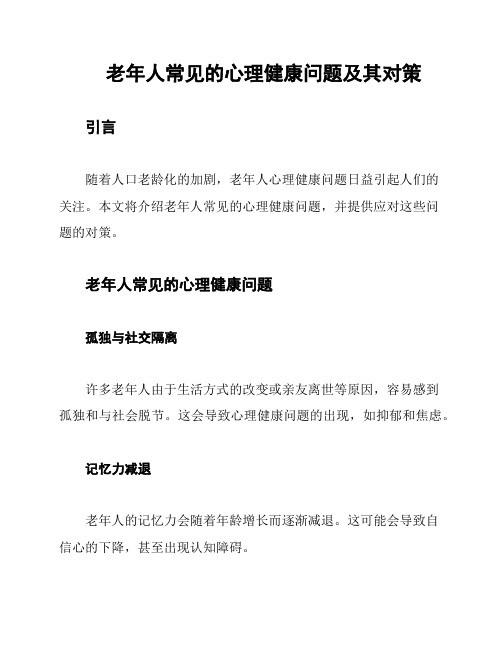 老年人常见的心理健康问题及其对策

引言

随着人口老龄化的加剧，老年人心理健康问题日益引起人们的关注。本文将介绍老年人常见的心理健康问题，并提供应对这些问题的对策。

老年人常见的心理健康问题

孤独与社交隔离

许多老年人由于生活方式的改变或亲友离世等原因，容易感到孤独和与社会脱节。这会导致心理健康问题的出现，如抑郁和焦虑。

记忆力减退

老年人的记忆力会随着年龄增长而逐渐减退。这可能会导致自信心的下降，甚至出现认知障碍。